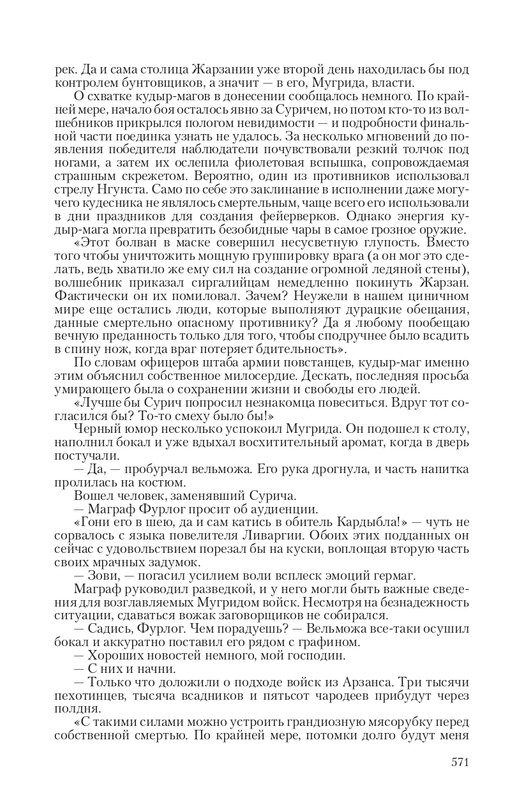 рек. Да и сама столица Жарзании уже второй день находилась бы под контролем бунтовщиков, а значит — в его, Мугрида, власти.

О схватке кудыр-магов в донесении сообщалось немного. По крайней мере, начало боя осталось явно за Суричем, но потом кто-то из волшебников прикрылся пологом невидимости — и подробности финальной части поединка узнать не удалось. За несколько мгновений до появления победителя наблюдатели почувствовали резкий толчок под ногами, а затем их ослепила фиолетовая вспышка, сопровождаемая страшным скрежетом. Вероятно, один из противников использовал стрелу Нгунста. Само по себе это заклинание в исполнении даже могучего кудесника не являлось смертельным, чаще всего его использовали в дни праздников для создания фейерверков. Однако энергия кудыр-мага могла превратить безобидные чары в самое грозное оружие.

«Этот болван в маске совершил несусветную глупость. Вместо того чтобы уничтожить мощную группировку врага (а он мог это сделать, ведь хватило же ему сил на создание огромной ледяной стены), волшебник приказал сиргалийцам немедленно покинуть Жарзан. Фактически он их помиловал. Зачем? Неужели в нашем циничном мире еще остались люди, которые выполняют дурацкие обещания, данные смертельно опасному противнику? Да я любому пообещаю вечную преданность только для того, чтобы сподручнее было всадить в спину нож, когда враг потеряет бдительность».

По словам офицеров штаба армии повстанцев, кудыр-маг именно этим объяснил собственное милосердие. Дескать, последняя просьба умирающего была о сохранении жизни и свободы его людей.

«Лучше бы Сурич попросил незнакомца повеситься. Вдруг тот согласился бы? То-то смеху было бы!»

Черный юмор несколько успокоил Мугрида. Он подошел к столу, наполнил бокал и уже вдыхал восхитительный аромат, когда в дверь постучали.

— Да, — пробурчал вельможа. Его рука дрогнула, и часть напитка пролилась на костюм.

Вошел человек, заменявший Сурича.

— Маграф Фурлог просит об аудиенции.

«Гони его в шею, да и сам катись в обитель Кардыбла!» — чуть не сорвалось с языка повелителя Ливаргии. Обоих этих подданных он сейчас с удовольствием порезал бы на куски, воплощая вторую часть своих мрачных задумок.

— Зови, — погасил усилием воли всплеск эмоций гермаг.

Маграф руководил разведкой, и у него могли быть важные сведения для возглавляемых Мугридом войск. Несмотря на безнадежность ситуации, сдаваться вожак заговорщиков не собирался.

— Садись, Фурлог. Чем порадуешь? — Вельможа все-таки осушил бокал и аккуратно поставил его рядом с графином.

— Хороших новостей немного, мой господин.

— С них и начни.

— Только что доложили о подходе войск из Арзанса. Три тысячи пехотинцев, тысяча всадников и пятьсот чародеев прибудут через полдня.

«С такими силами можно устроить грандиозную мясорубку перед собственной смертью. По крайней мере, потомки долго будут меня

571